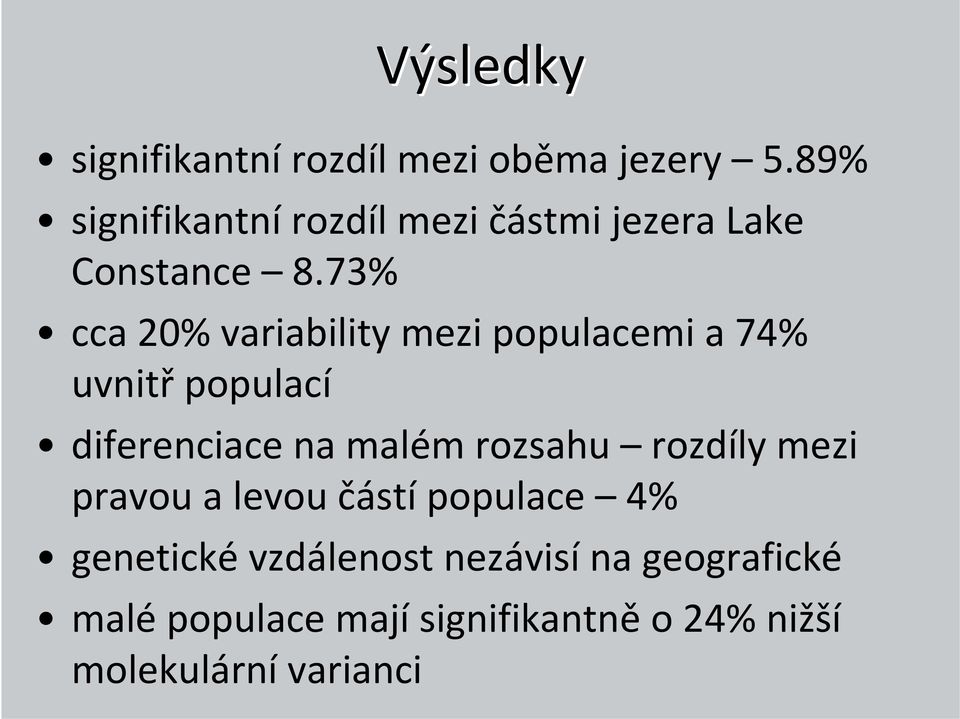 Výsledky

• signifikantní rozdíl mezi oběma jezery – 5.89%
• signifikantní rozdíl mezi částmi jezera Lake Constance – 8.73%
• cca 20% variability mezi populacemi a 74% uvnitř populací
• diferenciace na malém rozsahu – rozdíly mezi pravou a levou částí populace – 4%
• genetické vzdálenost nezávisí na geografické
• malé populace mají signifikantně o 24% nižší molekulární varianci